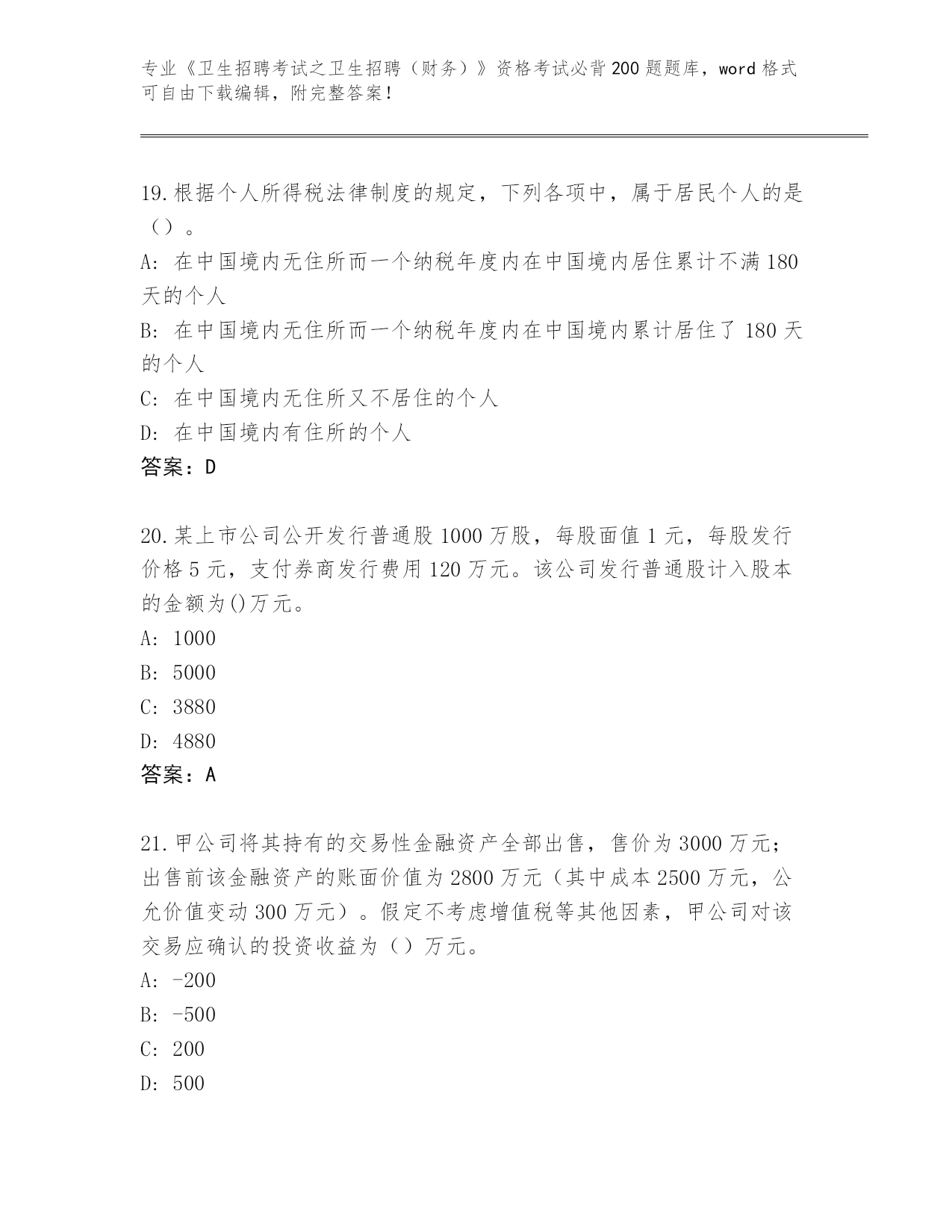 专业《卫生招聘考试之卫生招聘（财务）》资格考试必背200题题库，word格式可自由下载编辑，附完整答案！

19.根据个人所得税法律制度的规定，下列各项中，属于居民个人的是（）。

A: 在中国境内无住所而一个纳税年度内在中国境内居住累计不满180天的个人

B: 在中国境内无住所而一个纳税年度内在中国境内累计居住了180天的个人

C: 在中国境内无住所又不居住的个人

D: 在中国境内有住所的个人

答案：D

20.某上市公司公开发行普通股1000万股，每股面值1元，每股发行价格5元，支付券商发行费用120万元。该公司发行普通股计入股本的金额为()万元。

A: 1000

B: 5000

C: 3880

D: 4880

答案：A

21.甲公司将其持有的交易性金融资产全部出售，售价为3000万元；出售前该金融资产的账面价值为2800万元（其中成本2500万元，公允价值变动300万元）。假定不考虑增值税等其他因素，甲公司对该交易应确认的投资收益为（）万元。

A: -200

B: -500

C: 200

D: 500